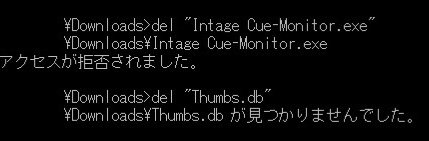 ¥Downloads>del "Intage Cue-Monitor.exe"
¥Downloads¥Intage Cue-Monitor.exe
アクセスが拒否されました。

¥Downloads>del "Thumbs.db"
¥Downloads¥Thumbs.db が見つかりませんでした。